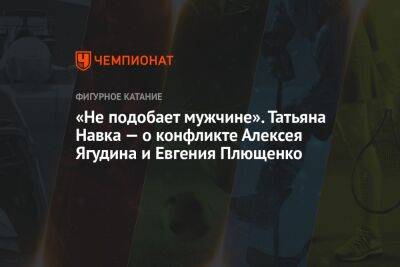 ЧЕМПИОНАТ

ФИГУРНОЕ КАТАНИЕ

«Не подобает мужчине». Татьяна Навка — о конфликте Алексея Ягудина и Евгения Плющенко